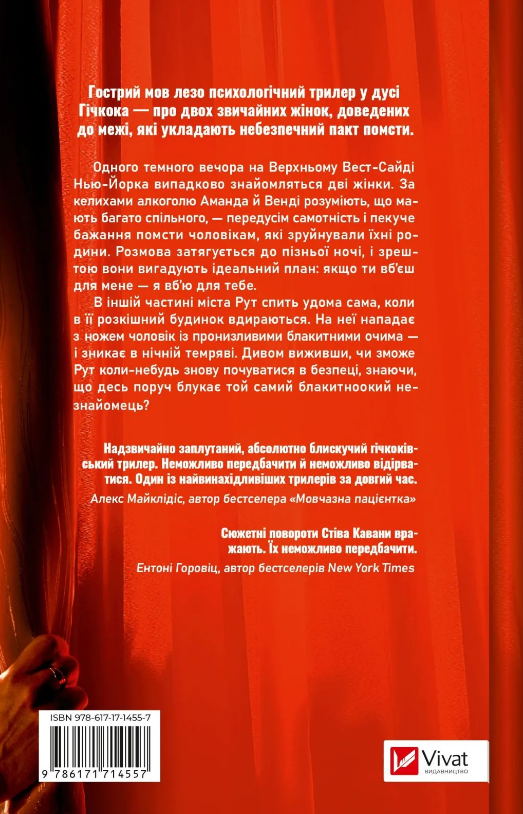 Гострий мов лезо психологічний трилер у дусі Гічкока — про двох звичайних жінок, доведених до межі, які укладають небезпечний пакт помсти.

Одного темного вечора на Верхньому Вест-Сайді Нью-Йорка випадково знайомляться дві жінки. За келихами алкоголю Аманда й Венді розуміють, що мають багато спільного, — передусім самотність і пекуче бажання помсти чоловікам, які зруйнували їхні родини. Розмова затягується до пізньої ночі, і зрештою вони вигадують ідеальний план: якщо ти вб'єш для мене — я вб'ю для тебе.

В іншій частині міста Рут спить удома сама, коли в її розкішний будинок вдираються. На неї нападає з ножем чоловік із пронизливими блакитними очима — і зникає в нічній темряві. Дивом виживши, чи зможе Рут коли-небудь знову почуватися в безпеці, знаючи, що десь поруч блукає той самий блакитноокий незнайомець?

Надзвичайно заплутаний, абсолютно блискучий гічкоківський трилер. Неможливо передбачити й неможливо відірватися. Один із найвинахідливіших трилерів за довгий час.
Алекс Майклідіс, автор бестселера «Мовчазна пацієнтка»

Сюжетні повороти Стіва Кавани вражають. Їх неможливо передбачити.
Ентоні Горовіц, автор бестселерів New York Times

ISBN 978-617-17-1455-7
9 786171 714557

Vivat
ВИДАВНИЦТВО